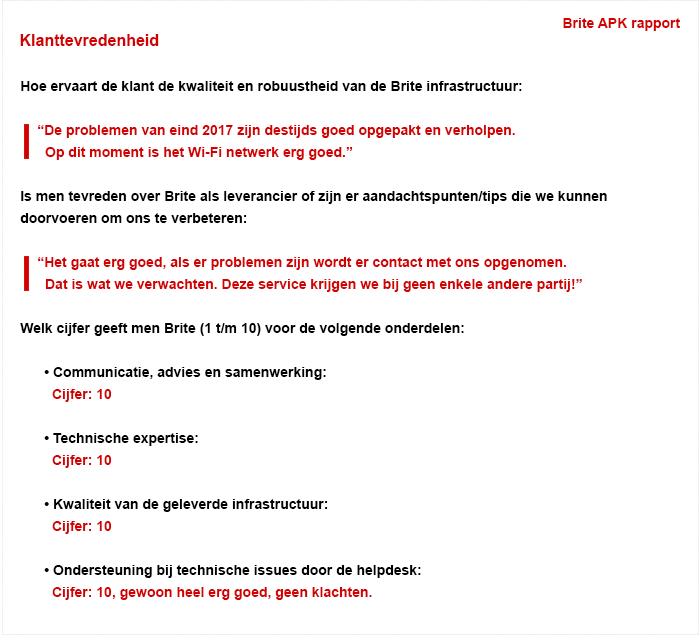 Brite APK rapport

Klanttevredenheid

Hoe ervaart de klant de kwaliteit en robuustheid van de Brite infrastructuur:

“De problemen van eind 2017 zijn destijds goed opgepakt en verholpen. Op dit moment is het Wi-Fi netwerk erg goed.”

Is men tevreden over Brite als leverancier of zijn er aandachtspunten/tips die we kunnen doorvoeren om ons te verbeteren:

“Het gaat erg goed, als er problemen zijn wordt er contact met ons opgenomen. Dat is wat we verwachten. Deze service krijgen we bij geen enkele andere partij!”

Welk cijfer geeft men Brite (1 t/m 10) voor de volgende onderdelen:

• Communicatie, advies en samenwerking:
Cijfer: 10

• Technische expertise:
Cijfer: 10

• Kwaliteit van de geleverde infrastructuur:
Cijfer: 10

• Ondersteuning bij technische issues door de helpdesk:
Cijfer: 10, gewoon heel erg goed, geen klachten.